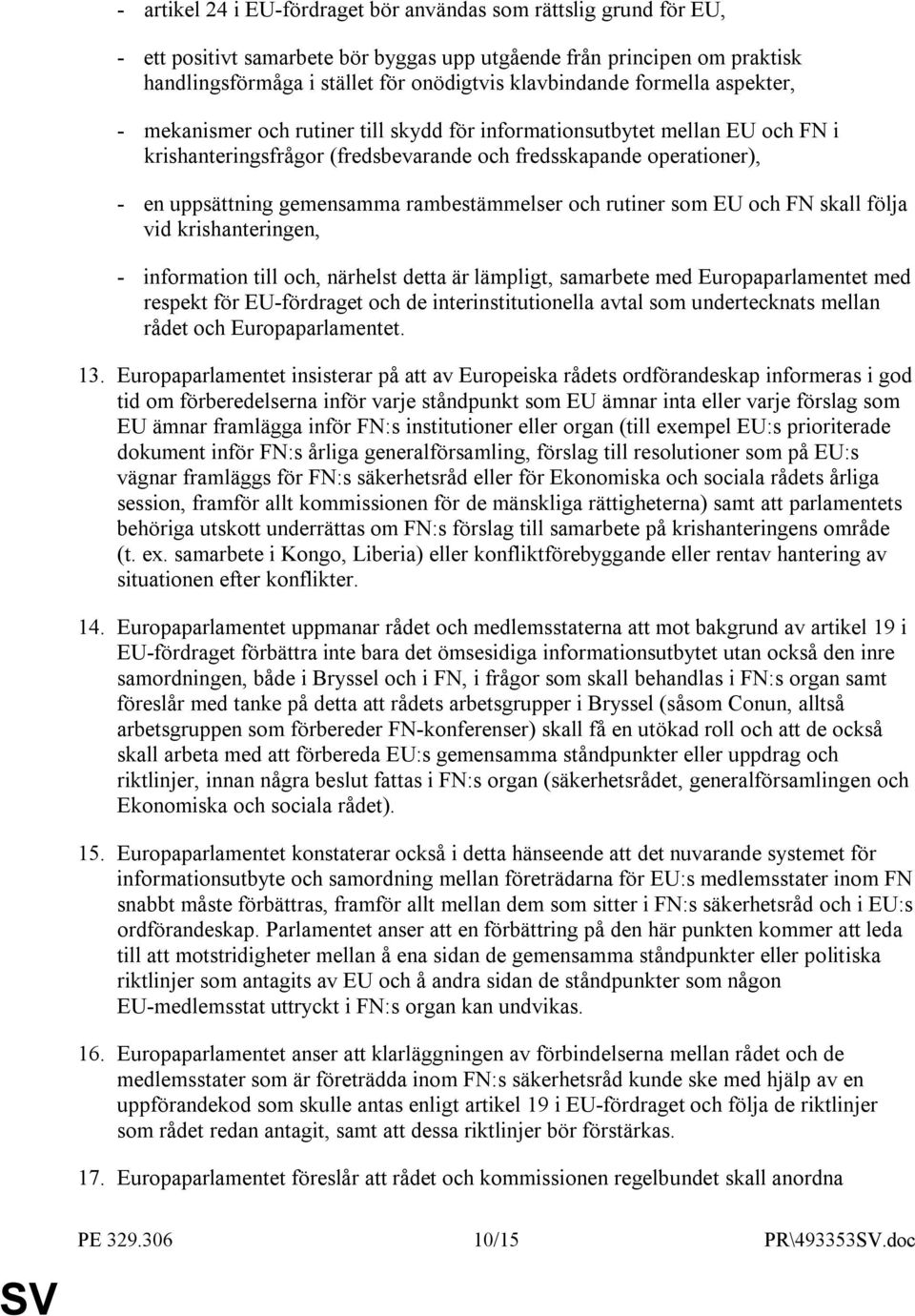 - artikel 24 i EU-fördraget bör användas som rättslig grund för EU,

- ett positivt samarbete bör byggas upp utgående från principen om praktisk handlingsförmåga i stället för onödigtvis klavbindande formella aspekter,

- mekanismer och rutiner till skydd för informationsutbytet mellan EU och FN i krishanteringsfrågor (fredsbevarande och fredsskapande operationer),

- en uppsättning gemensamma rambestämmelser och rutiner som EU och FN skall följa vid krishanteringen,

- information till och, närhelst detta är lämpligt, samarbete med Europaparlamentet med respekt för EU-fördraget och de interinstitutionella avtal som undertecknats mellan rådet och Europaparlamentet.

13. Europaparlamentet insisterar på att av Europeiska rådets ordförandeskap informeras i god tid om förberedelserna inför varje ståndpunkt som EU ämnar inta eller varje förslag som EU ämnar framlägga inför FN:s institutioner eller organ (till exempel EU:s prioriterade dokument inför FN:s årliga generalförsamling, förslag till resolutioner som på EU:s vägnar framläggs för FN:s säkerhetsråd eller för Ekonomiska och sociala rådets årliga session, framför allt kommissionen för de mänskliga rättigheterna) samt att parlamentets behöriga utskott underrättas om FN:s förslag till samarbete på krishanteringens område (t. ex. samarbete i Kongo, Liberia) eller konfliktförebyggande eller rentav hantering av situationen efter konflikter.

14. Europaparlamentet uppmanar rådet och medlemsstaterna att mot bakgrund av artikel 19 i EU-fördraget förbättra inte bara det ömsesidiga informationsutbytet utan också den inre samordningen, både i Bryssel och i FN, i frågor som skall behandlas i FN:s organ samt föreslår med tanke på detta att rådets arbetsgrupper i Bryssel (såsom Conun, alltså arbetsgruppen som förbereder FN-konferenser) skall få en utökad roll och att de också skall arbeta med att förbereda EU:s gemensamma ståndpunkter eller uppdrag och riktlinjer, innan några beslut fattas i FN:s organ (säkerhetsrådet, generalförsamlingen och Ekonomiska och sociala rådet).

15. Europaparlamentet konstaterar också i detta hänseende att det nuvarande systemet för informationsutbyte och samordning mellan företrädarna för EU:s medlemsstater inom FN snabbt måste förbättras, framför allt mellan dem som sitter i FN:s säkerhetsråd och i EU:s ordförandeskap. Parlamentet anser att en förbättring på den här punkten kommer att leda till att motstridigheter mellan å ena sidan de gemensamma ståndpunkter eller politiska riktlinjer som antagits av EU och å andra sidan de ståndpunkter som någon EU-medlemsstat uttryckt i FN:s organ kan undvikas.

16. Europaparlamentet anser att klarläggningen av förbindelserna mellan rådet och de medlemsstater som är företrädda inom FN:s säkerhetsråd kunde ske med hjälp av en uppförandekod som skulle antas enligt artikel 19 i EU-fördraget och följa de riktlinjer som rådet redan antagit, samt att dessa riktlinjer bör förstärkas.

17. Europaparlamentet föreslår att rådet och kommissionen regelbundet skall anordna

PE 329.306 10/15 PR\493353SV.doc

SV